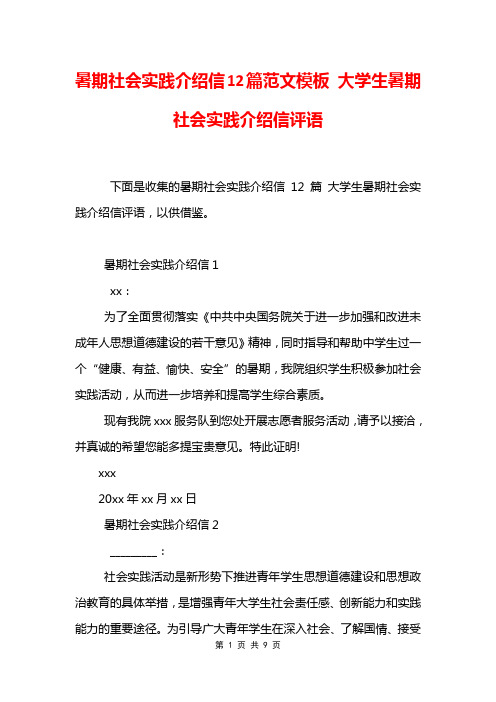 暑期社会实践介绍信12篇范文模板 大学生暑期社会实践介绍信评语

下面是收集的暑期社会实践介绍信 12 篇 大学生暑期社会实践介绍信评语，以供借鉴。

暑期社会实践介绍信 1

xx：

为了全面贯彻落实《中共中央国务院关于进一步加强和改进未成年人思想道德建设的若干意见》精神，同时指导和帮助中学生过一个“健康、有益、愉快、安全”的暑期，我院组织学生积极参加社会实践活动，从而进一步培养和提高学生综合素质。

现有我院 xxx 服务队到您处开展志愿者服务活动，请予以接洽，并真诚的希望您能多提宝贵意见。特此证明!

xxx

20xx 年 xx 月 xx 日

暑期社会实践介绍信 2

________：

社会实践活动是新形势下推进青年学生思想道德建设和思想政治教育的具体举措，是增强青年大学生社会责任感、创新能力和实践能力的重要途径。为引导广大青年学生在深入社会、了解国情、接受

第 1 页 共 9 页